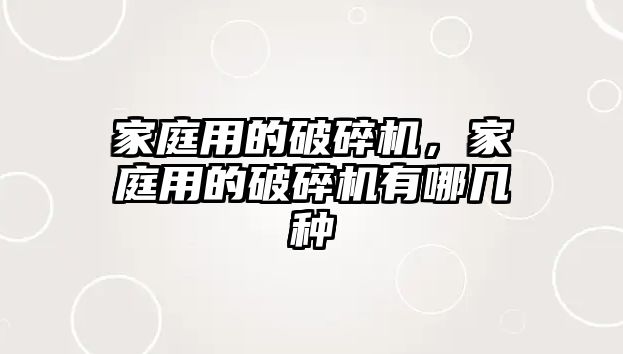 家庭用的破碎机，家庭用的破碎机有哪几种